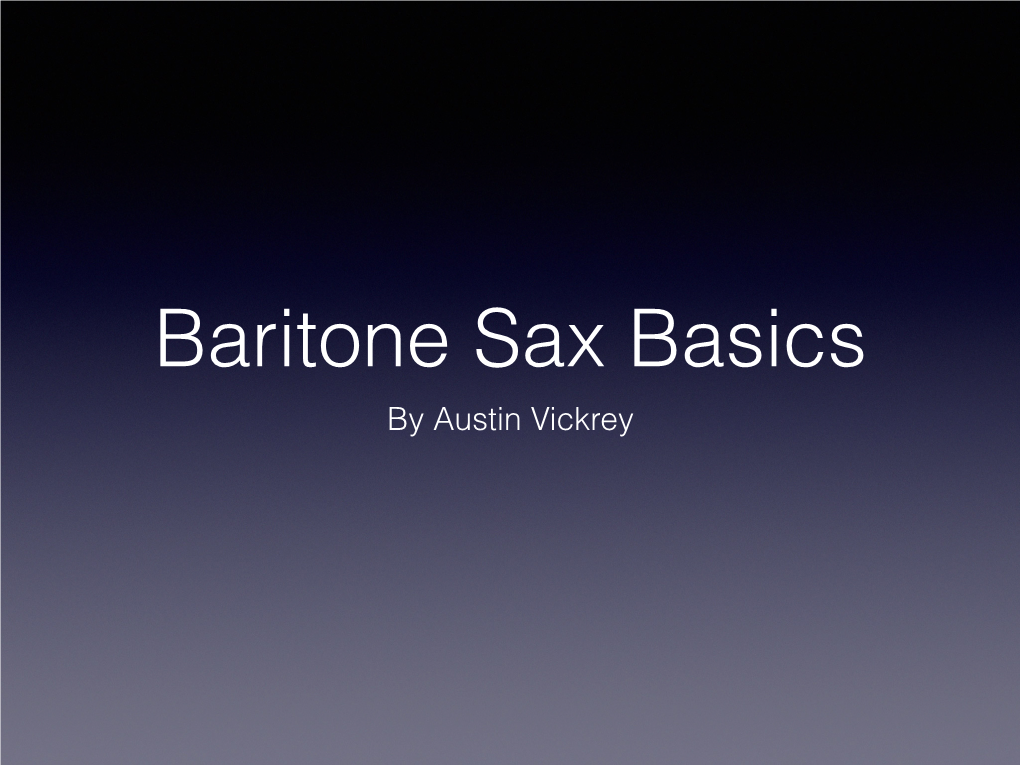 Baritone Sax Basics

By Austin Vickrey